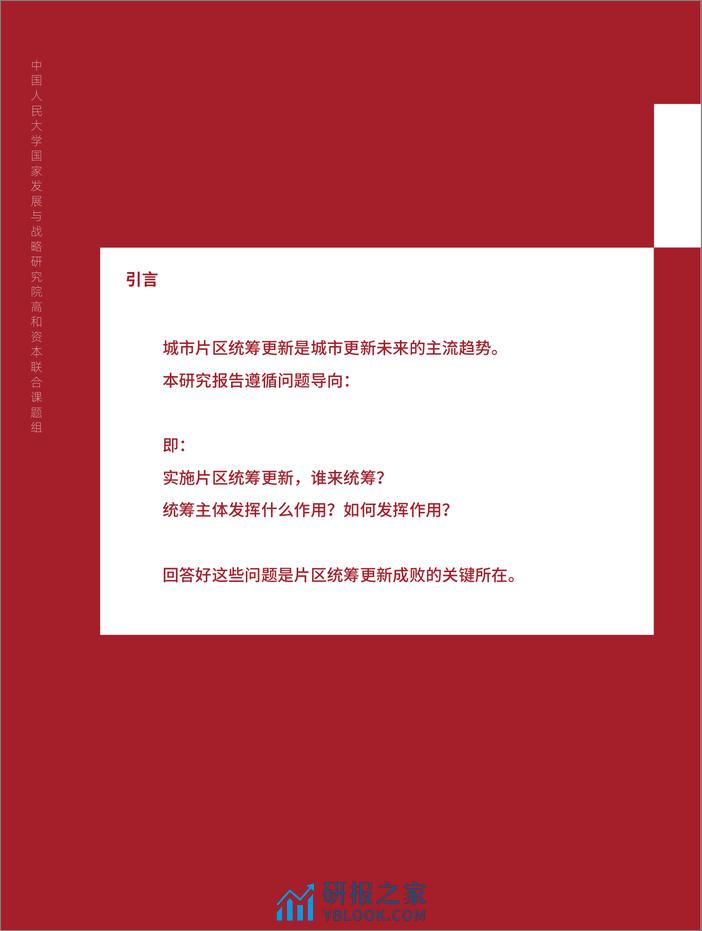 中国人民大学国家发展与战略研究院高和资本联合课题组

引言

城市片区统筹更新是城市更新未来的主流趋势。
本研究报告遵循问题导向：

即：
实施片区统筹更新，谁来统筹？
统筹主体发挥什么作用？如何发挥作用？

回答好这些问题是片区统筹更新成败的关键所在。

研报之家
YBLOOK.COM